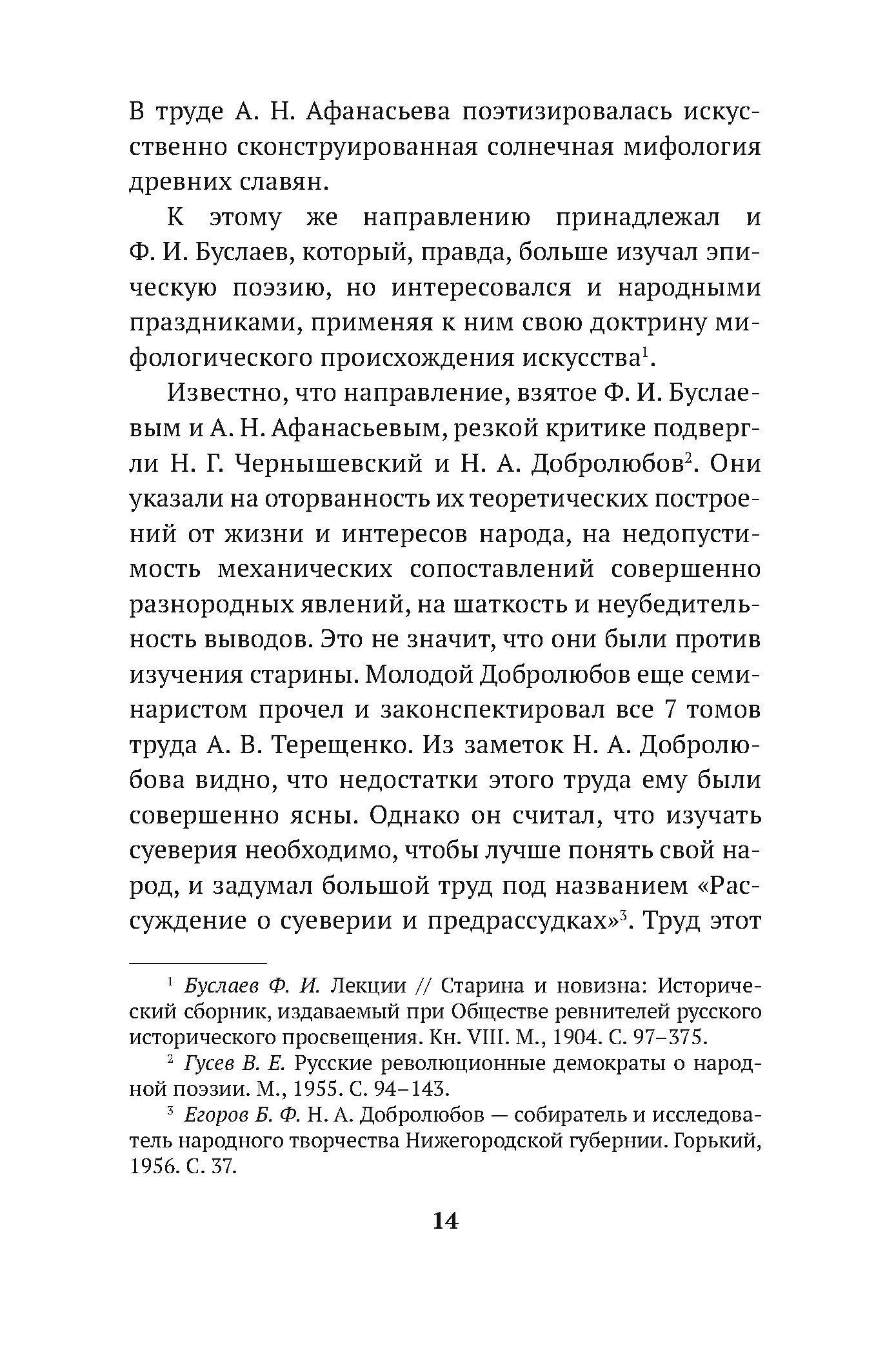 В труде А. Н. Афанасьева поэтизировалась искусственно сконструированная солнечная мифология древних славян.

К этому же направлению принадлежал и Ф. И. Буслаев, который, правда, больше изучал эпическую поэзию, но интересовался и народными праздниками, применяя к ним свою доктрину мифологического происхождения искусства$^1$.

Известно, что направление, взятое Ф. И. Буслаевым и А. Н. Афанасьевым, резкой критике подвергли Н. Г. Чернышевский и Н. А. Добролюбов$^2$. Они указали на оторванность их теоретических построений от жизни и интересов народа, на недопустимость механических сопоставлений совершенно разнородных явлений, на шаткость и неубедительность выводов. Это не значит, что они были против изучения старины. Молодой Добролюбов еще семинаристом прочел и законспектировал все 7 томов труда А. В. Терещенко. Из заметок Н. А. Добролюбова видно, что недостатки этого труда ему были совершенно ясны. Однако он считал, что изучать суеверия необходимо, чтобы лучше понять свой народ, и задумал большой труд под названием «Рассуждение о суеверии и предрассудках»$^3$. Труд этот

$^1$ Буслаев Ф. И. Лекции // Старина и новизна: Исторический сборник, издаваемый при Обществе ревнителей русского исторического просвещения. Кн. VIII. М., 1904. С. 97–375.

$^2$ Гусев В. Е. Русские революционные демократы о народной поэзии. М., 1955. С. 94–143.

$^3$ Егоров Б. Ф. Н. А. Добролюбов — собиратель и исследователь народного творчества Нижегородской губернии. Горький, 1956. С. 37.

14